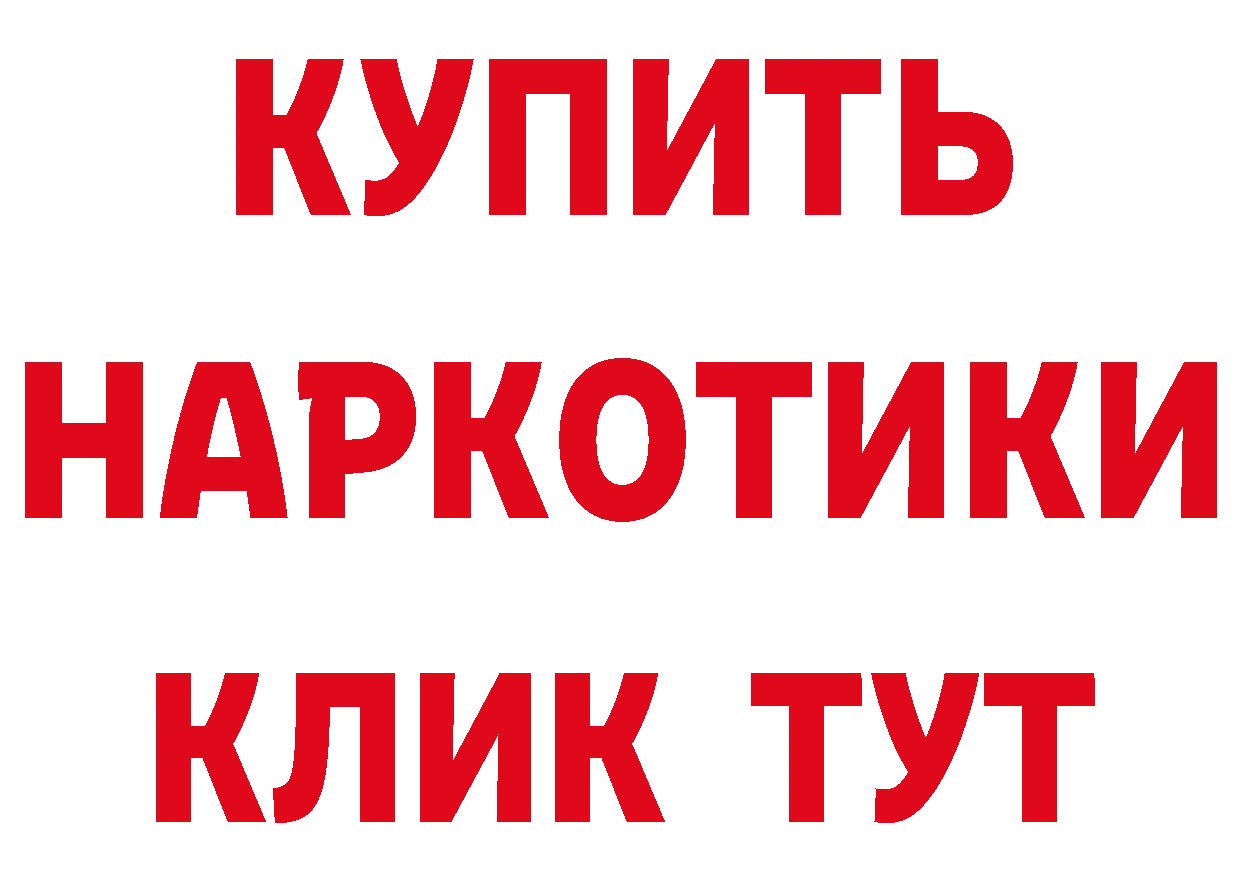 КУПИТЬ НАРКОТИКИ КЛИК ТУТ